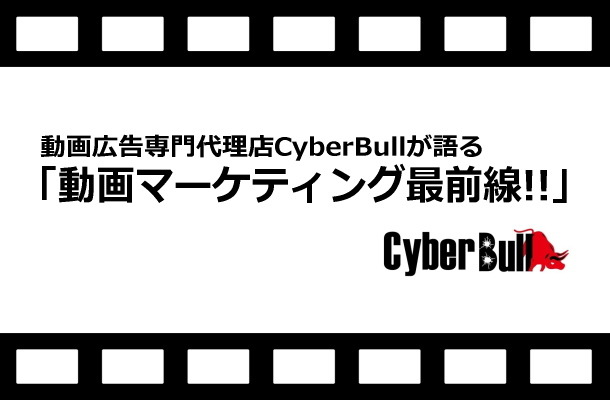 動画広告専門代理店CyberBullが語る
「動画マーケティング最前線!!」

CyberBull